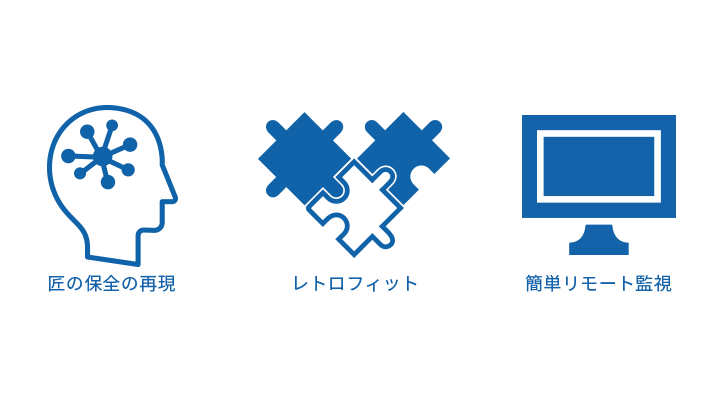 匠の保全の再現

レトロフィット

簡単リモート監視